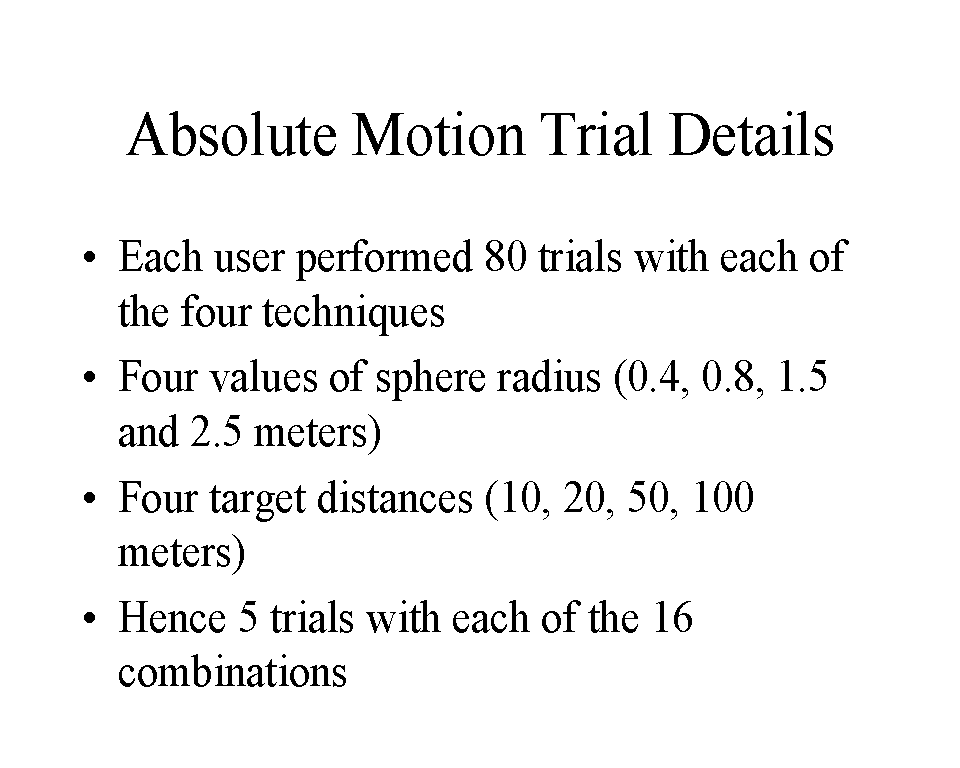 Absolute Motion Trial Details

• Each user performed 80 trials with each of the four techniques

• Four values of sphere radius (0.4, 0.8, 1.5 and 2.5 meters)

• Four target distances (10, 20, 50, 100 meters)

• Hence 5 trials with each of the 16 combinations